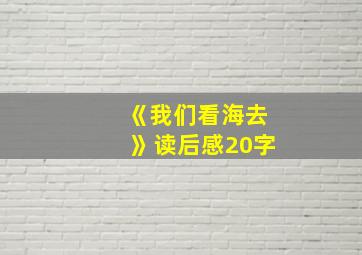 《我们看海去》读后感20字